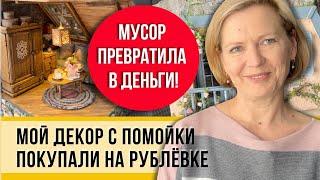 МУСОР ПРЕВРАТИЛА В ДЕНЬГИ!

МОЙ ДЕКОР С ПОМОЙКИ ПОКУПАЛИ НА РУБЛЁВКЕ